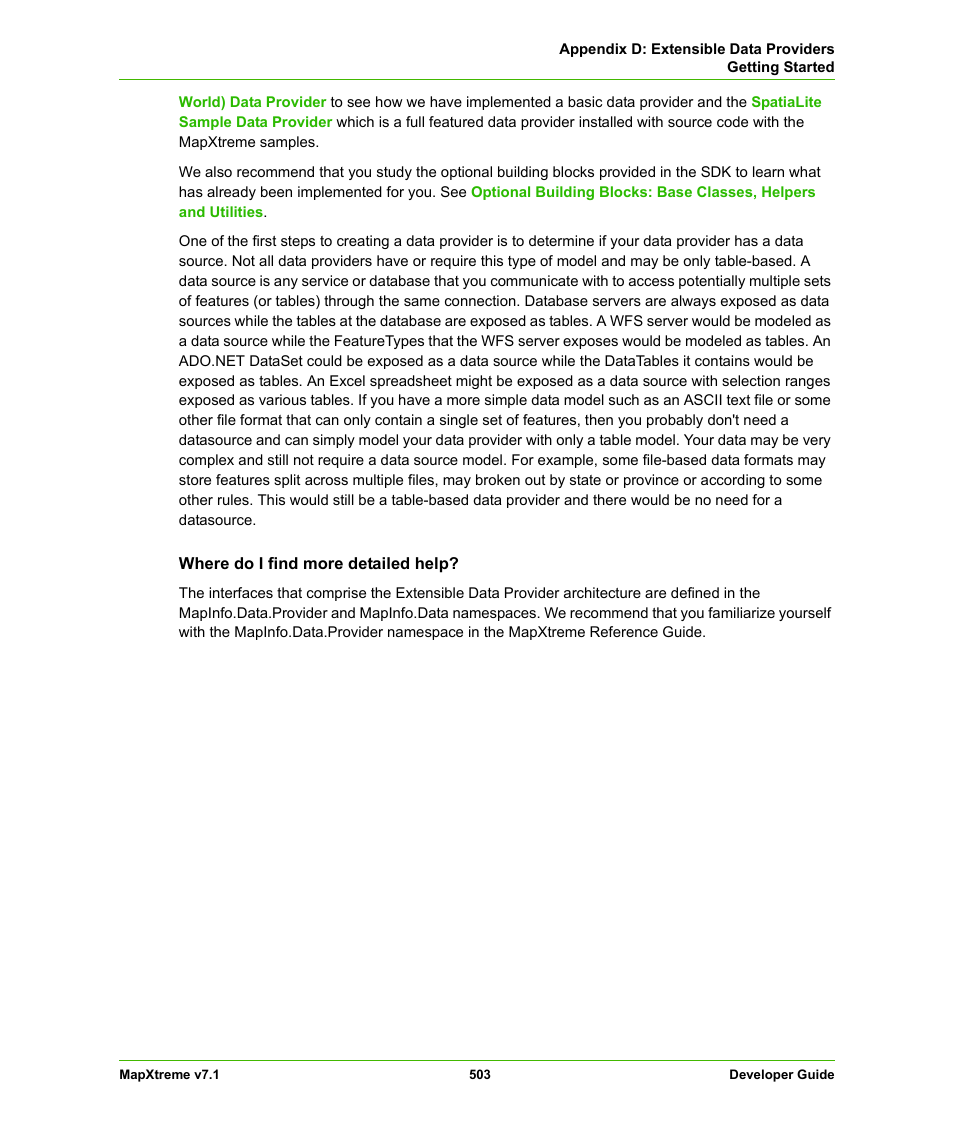 Appendix D: Extensible Data Providers
Getting Started

World) Data Provider to see how we have implemented a basic data provider and the SpatiaLite Sample Data Provider which is a full featured data provider installed with source code with the MapXtreme samples.

We also recommend that you study the optional building blocks provided in the SDK to learn what has already been implemented for you. See Optional Building Blocks: Base Classes, Helpers and Utilities.

One of the first steps to creating a data provider is to determine if your data provider has a data source. Not all data providers have or require this type of model and may be only table-based. A data source is any service or database that you communicate with to access potentially multiple sets of features (or tables) through the same connection. Database servers are always exposed as data sources while the tables at the database are exposed as tables. A WFS server would be modeled as a data source while the FeatureTypes that the WFS server exposes would be modeled as tables. An ADO.NET DataSet could be exposed as a data source while the DataTables it contains would be exposed as tables. An Excel spreadsheet might be exposed as a data source with selection ranges exposed as various tables. If you have a more simple data model such as an ASCII text file or some other file format that can only contain a single set of features, then you probably don't need a datasource and can simply model your data provider with only a table model. Your data may be very complex and still not require a data source model. For example, some file-based data formats may store features split across multiple files, may broken out by state or province or according to some other rules. This would still be a table-based data provider and there would be no need for a datasource.

Where do I find more detailed help?

The interfaces that comprise the Extensible Data Provider architecture are defined in the MapInfo.Data.Provider and MapInfo.Data namespaces. We recommend that you familiarize yourself with the MapInfo.Data.Provider namespace in the MapXtreme Reference Guide.

MapXtreme v7.1
503
Developer Guide